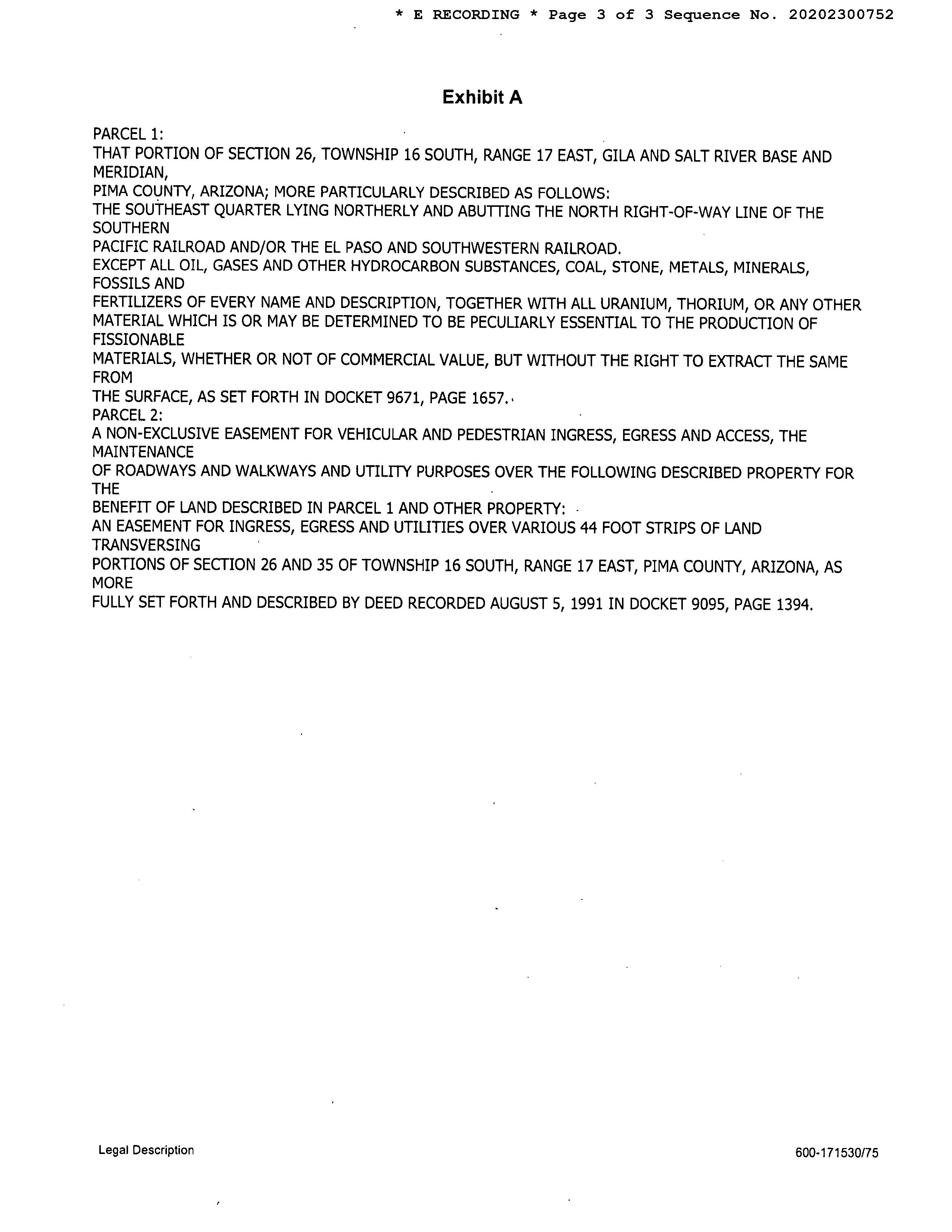 * E RECORDING * Page 3 of 3 Sequence No. 20202300752

Exhibit A

PARCEL 1:
THAT PORTION OF SECTION 26, TOWNSHIP 16 SOUTH, RANGE 17 EAST, GILA AND SALT RIVER BASE AND MERIDIAN,
PIMA COUNTY, ARIZONA; MORE PARTICULARLY DESCRIBED AS FOLLOWS:
THE SOUTHEAST QUARTER LYING NORTHERLY AND ABUTTING THE NORTH RIGHT-OF-WAY LINE OF THE SOUTHERN
PACIFIC RAILROAD AND/OR THE EL PASO AND SOUTHWESTERN RAILROAD.
EXCEPT ALL OIL, GASES AND OTHER HYDROCARBON SUBSTANCES, COAL, STONE, METALS, MINERALS, FOSSILS AND
FERTILIZERS OF EVERY NAME AND DESCRIPTION, TOGETHER WITH ALL URANIUM, THORIUM, OR ANY OTHER
MATERIAL WHICH IS OR MAY BE DETERMINED TO BE PECULIARLY ESSENTIAL TO THE PRODUCTION OF FISSIONABLE
MATERIALS, WHETHER OR NOT OF COMMERCIAL VALUE, BUT WITHOUT THE RIGHT TO EXTRACT THE SAME FROM
THE SURFACE, AS SET FORTH IN DOCKET 9671, PAGE 1657.
PARCEL 2:
A NON-EXCLUSIVE EASEMENT FOR VEHICULAR AND PEDESTRIAN INGRESS, EGRESS AND ACCESS, THE MAINTENANCE
OF ROADWAYS AND WALKWAYS AND UTILITY PURPOSES OVER THE FOLLOWING DESCRIBED PROPERTY FOR THE
BENEFIT OF LAND DESCRIBED IN PARCEL 1 AND OTHER PROPERTY:
AN EASEMENT FOR INGRESS, EGRESS AND UTILITIES OVER VARIOUS 44 FOOT STRIPS OF LAND TRANSVERSING
PORTIONS OF SECTION 26 AND 35 OF TOWNSHIP 16 SOUTH, RANGE 17 EAST, PIMA COUNTY, ARIZONA, AS MORE
FULLY SET FORTH AND DESCRIBED BY DEED RECORDED AUGUST 5, 1991 IN DOCKET 9095, PAGE 1394.

Legal Description

600-171530/75